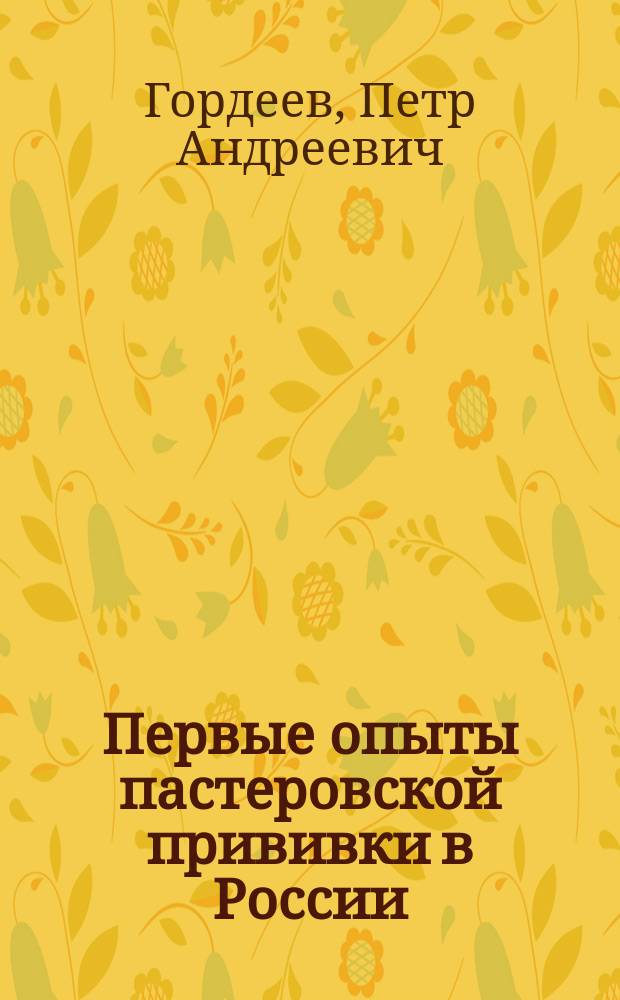 Гордеев, Петр Андреевич

Первые опыты пастеровской прививки в России